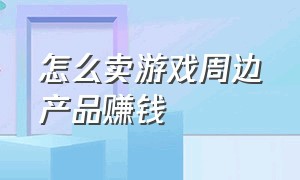 怎么卖游戏周边产品赚钱